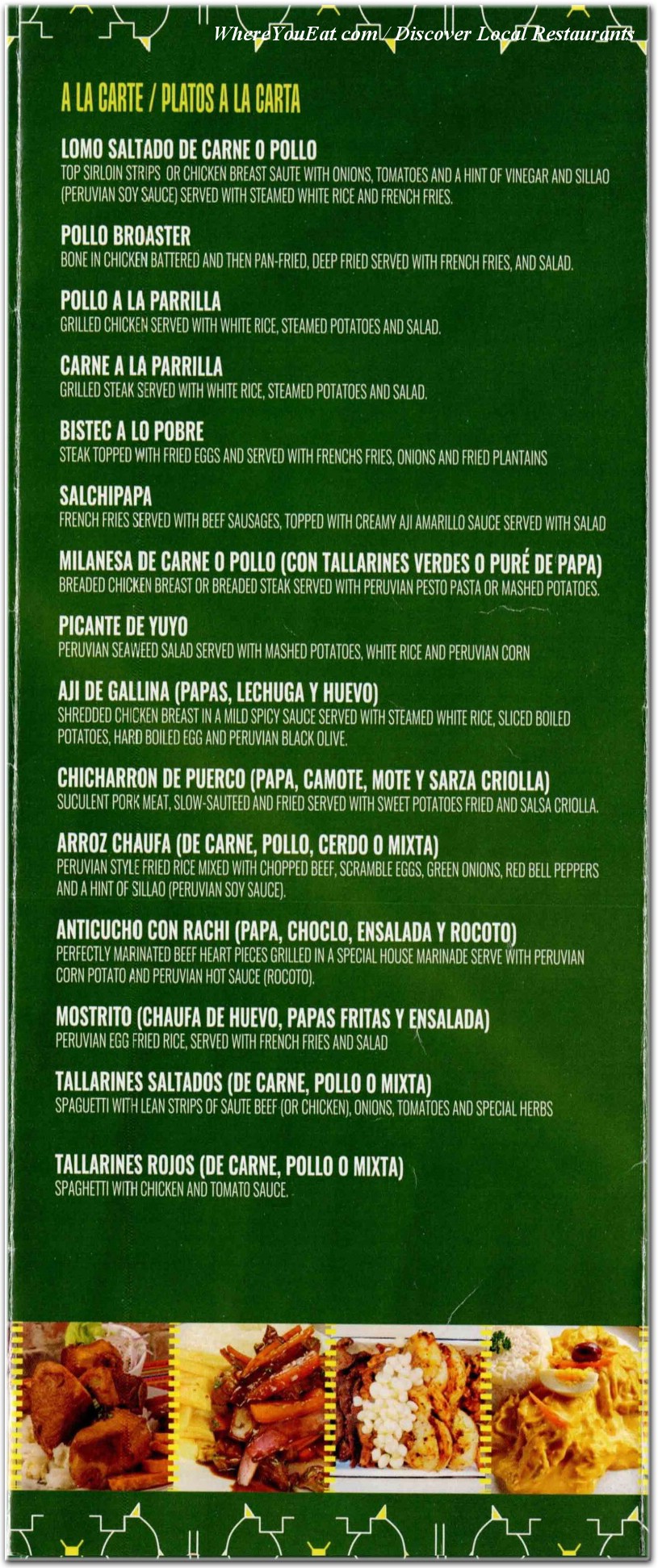 WhereYouEat.com / Discover Local Restaurants

A LA CARTE / PLATOS A LA CARTA

LOMO SALTADO DE CARNE O POLLO
TOP SIRLOIN STRIPS OR CHICKEN BREAST SAUTE WITH ONIONS, TOMATOES AND A HINT OF VINEGAR AND SILLAO (PERUVIAN SOY SAUCE) SERVED WITH STEAMED WHITE RICE AND FRENCH FRIES.

POLLO BROASTER
BONE IN CHICKEN BATTERED AND THEN PAN-FRIED, DEEP FRIED SERVED WITH FRENCH FRIES, AND SALAD.

POLLO A LA PARRILLA
GRILLED CHICKEN SERVED WITH WHITE RICE, STEAMED POTATOES AND SALAD.

CARNE A LA PARRILLA
GRILLED STEAK SERVED WITH WHITE RICE, STEAMED POTATOES AND SALAD.

BISTEC A LO POBRE
STEAK TOPPED WITH FRIED EGGS AND SERVED WITH FRENCHS FRIES, ONIONS AND FRIED PLANTAINS

SALCHIPAPA
FRENCH FRIES SERVED WITH BEEF SAUSAGES, TOPPED WITH CREAMY AJI AMARILLO SAUCE SERVED WITH SALAD

MILANESA DE CARNE O POLLO (CON TALLARINES VERDES O PURÉ DE PAPA)
BREADED CHICKEN BREAST OR BREADED STEAK SERVED WITH PERUVIAN PESTO PASTA OR MASHED POTATOES.

PICANTE DE YUYO
PERUVIAN SEAWEED SALAD SERVED WITH MASHED POTATOES, WHITE RICE AND PERUVIAN CORN

AJI DE GALLINA (PAPAS, LECHUGA Y HUEVO)
SHREDDED CHICKEN BREAST IN A MILD SPICY SAUCE SERVED WITH STEAMED WHITE RICE, SLICED BOILED POTATOES, HARD BOILED EGG AND PERUVIAN BLACK OLIVE.

CHICHARRON DE PUERCO (PAPA, CAMOTE, MOTE Y SARZA CRIOLLA)
SUCULENT PORK MEAT, SLOW-SAUTEED AND FRIED SERVED WITH SWEET POTATOES FRIED AND SALSA CRIOLLA.

ARROZ CHAUFA (DE CARNE, POLLO, CERDO O MIXTA)
PERUVIAN STYLE FRIED RICE MIXED WITH CHOPPED BEEF, SCRAMBLE EGGS, GREEN ONIONS, RED BELL PEPPERS AND A HINT OF SILLAO (PERUVIAN SOY SAUCE).

ANTICUCHO CON RACHI (PAPA, CHOCLO, ENSALADA Y ROCOTO)
PERFECTLY MARINATED BEEF HEART PIECES GRILLED IN A SPECIAL HOUSE MARINADE SERVE WITH PERUVIAN CORN POTATO AND PERUVIAN HOT SAUCE (ROCOTO).

MOSTRITO (CHAUFA DE HUEVO, PAPAS FRITAS Y ENSALADA)
PERUVIAN EGG FRIED RICE, SERVED WITH FRENCH FRIES AND SALAD

TALLARINES SALTADOS (DE CARNE, POLLO O MIXTA)
SPAGUETTI WITH LEAN STRIPS OF SAUTE BEEF (OR CHICKEN), ONIONS, TOMATOES AND SPECIAL HERBS

TALLARINES ROJOS (DE CARNE, POLLO O MIXTA)
SPAGHETTI WITH CHICKEN AND TOMATO SAUCE.